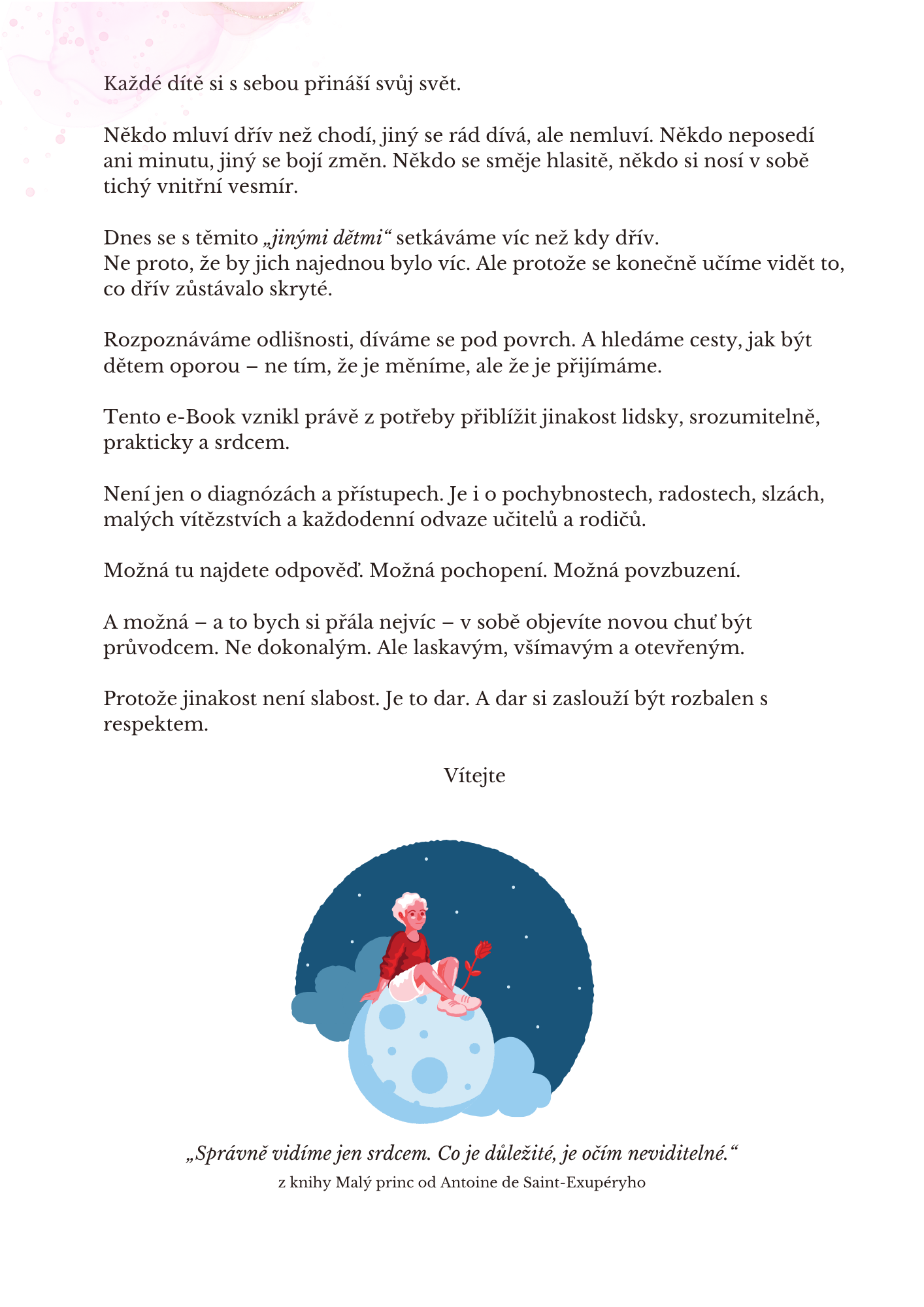 Každé dítě si s sebou přináší svůj svět.

Někdo mluví dřív než chodí, jiný se rád dívá, ale nemluví. Někdo neposedí ani minutu, jiný se bojí změn. Někdo se směje hlasitě, někdo si nosí v sobě tichý vnitřní vesmír.

Dnes se s těmito „jinými dětmi“ setkáváme víc než kdy dřív.
Ne proto, že by jich najednou bylo víc. Ale protože se konečně učíme vidět to, co dřív zůstávalo skryté.

Rozpoznáváme odlišnosti, díváme se pod povrch. A hledáme cesty, jak být dětem oporou – ne tím, že je měníme, ale že je přijímáme.

Tento e-Book vznikl právě z potřeby přiblížit jinakost lidsky, srozumitelně, prakticky a srdcem.

Není jen o diagnózách a přístupech. Je i o pochybnostech, radostech, slzách, malých vítězstvích a každodenní odvaze učitelů a rodičů.

Možná tu najdete odpověď. Možná pochopení. Možná povzbuzení.

A možná – a to bych si přála nejvíc – v sobě objevíte novou chuť být průvodcem. Ne dokonalým. Ale laskavým, všímavým a otevřeným.

Protože jinakost není slabost. Je to dar. A dar si zaslouží být rozbalen s respektem.

Vítejte

„Správně vidíme jen srdcem. Co je důležité, je očím neviditelné.“
z knihy Malý princ od Antoine de Saint-Exupéryho